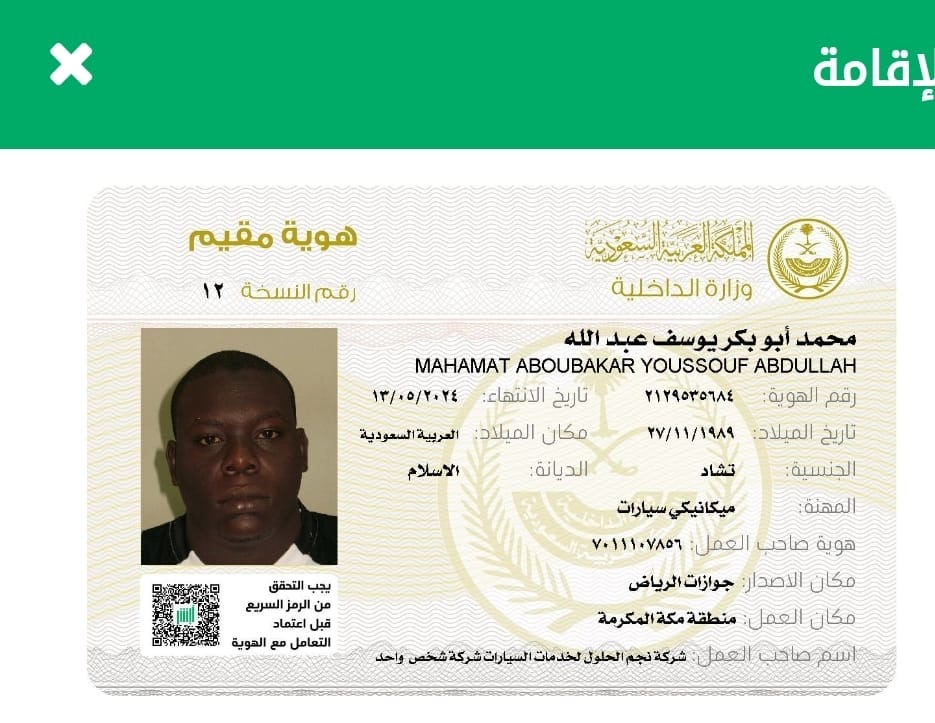 الإقامة

المملكة العربية السعودية
وزارة الداخلية

هوية مقيم
رقم النسخة ١٢

محمد أبو بكر يوسف عبد الله
MAHAMAT ABOUBAKAR YOUSSOUF ABDULLAH

رقم الهوية: ٢١٢٩٥٣٥٦٨٤
تاريخ الانتهاء: ١٣/٠٥/٢٠٢٤
تاريخ الميلاد: ٢٧/١١/١٩٨٩
مكان الميلاد: العربية السعودية
الجنسية: تشاد
الديانة: الاسلام
المهنة: ميكانيكي سيارات
هوية صاحب العمل: ٧٠١١١٠٧٨٥٦
مكان الاصدار: جوازات الرياض
مكان العمل: منطقة مكة المكرمة
اسم صاحب العمل: شركة نجم الحلول لخدمات السيارات شركة شخص واحد

يجب التحقق من الرمز السريع قبل اعتماد التعامل مع الهوية